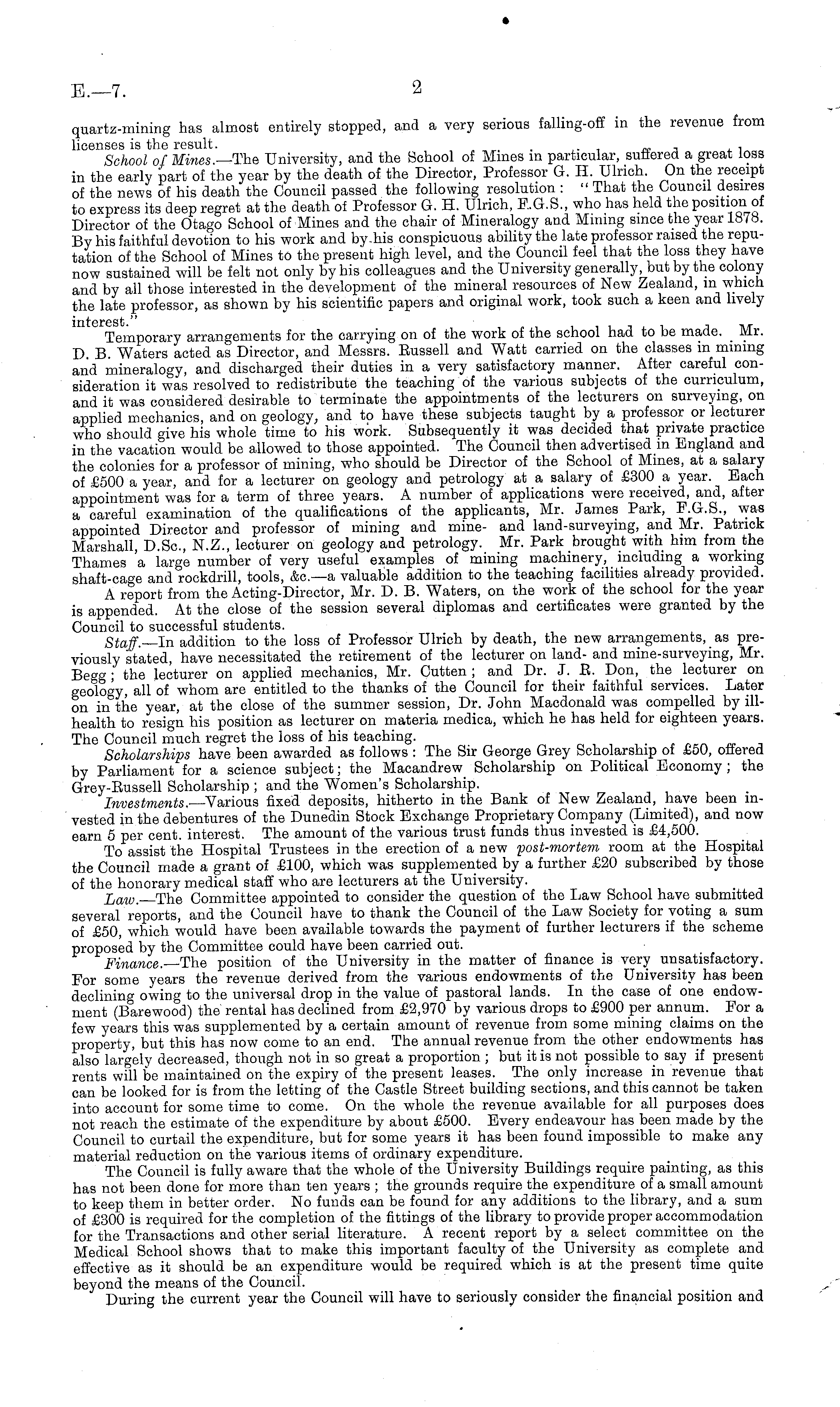 E.—7. 2

quartz-mining has almost entirely stopped, and a very serious falling-off in the revenue from licenses is the result.

School of Mines.—The University, and the School of Mines in particular, suffered a great loss in the early part of the year by the death of the Director, Professor G. H. Ulrich. On the receipt of the news of his death the Council passed the following resolution: "That the Council desires to express its deep regret at the death of Professor G. H. Ulrich, F.G.S., who has held the position of Director of the Otago School of Mines and the chair of Mineralogy and Mining since the year 1878. By his faithful devotion to his work and by his conspicuous ability the late professor raised the reputation of the School of Mines to the present high level, and the Council feel that the loss they have now sustained will be felt not only by his colleagues and the University generally, but by the colony and by all those interested in the development of the mineral resources of New Zealand, in which the late professor, as shown by his scientific papers and original work, took such a keen and lively interest."

Temporary arrangements for the carrying on of the work of the school had to be made. Mr. D. B. Waters acted as Director, and Messrs. Russell and Watt carried on the classes in mining and mineralogy, and discharged their duties in a very satisfactory manner. After careful consideration it was resolved to redistribute the teaching of the various subjects of the curriculum, and it was considered desirable to terminate the appointments of the lecturers on surveying, on applied mechanics, and on geology, and to have these subjects taught by a professor or lecturer who should give his whole time to his work. Subsequently it was decided that private practice in the vacation would be allowed to those appointed. The Council then advertised in England and the colonies for a professor of mining, who should be Director of the School of Mines, at a salary of £500 a year, and for a lecturer on geology and petrology at a salary of £300 a year. Each appointment was for a term of three years. A number of applications were received, and, after a careful examination of the qualifications of the applicants, Mr. James Park, F.G.S., was appointed Director and professor of mining and mine- and land-surveying, and Mr. Patrick Marshall, D.Sc., N.Z., lecturer on geology and petrology. Mr. Park brought with him from the Thames a large number of very useful examples of mining machinery, including a working shaft-cage and rockdrill, tools, &c.—a valuable addition to the teaching facilities already provided.

A report from the Acting-Director, Mr. D. B. Waters, on the work of the school for the year is appended. At the close of the session several diplomas and certificates were granted by the Council to successful students.

Staff.—In addition to the loss of Professor Ulrich by death, the new arrangements, as previously stated, have necessitated the retirement of the lecturer on land- and mine-surveying, Mr. Begg; the lecturer on applied mechanics, Mr. Cutten; and Dr. J. R. Don, the lecturer on geology, all of whom are entitled to the thanks of the Council for their faithful services. Later on in the year, at the close of the summer session, Dr. John Macdonald was compelled by ill-health to resign his position as lecturer on materia medica, which he has held for eighteen years. The Council much regret the loss of his teaching.

Scholarships have been awarded as follows: The Sir George Grey Scholarship of £50, offered by Parliament for a science subject; the Macandrew Scholarship on Political Economy; the Grey-Russell Scholarship; and the Women's Scholarship.

Investments.—Various fixed deposits, hitherto in the Bank of New Zealand, have been invested in the debentures of the Dunedin Stock Exchange Proprietary Company (Limited), and now earn 5 per cent. interest. The amount of the various trust funds thus invested is £4,500.

To assist the Hospital Trustees in the erection of a new post-mortem room at the Hospital the Council made a grant of £100, which was supplemented by a further £20 subscribed by those of the honorary medical staff who are lecturers at the University.

Law.—The Committee appointed to consider the question of the Law School have submitted several reports, and the Council have to thank the Council of the Law Society for voting a sum of £50, which would have been available towards the payment of further lecturers if the scheme proposed by the Committee could have been carried out.

Finance.—The position of the University in the matter of finance is very unsatisfactory. For some years the revenue derived from the various endowments of the University has been declining owing to the universal drop in the value of pastoral lands. In the case of one endowment (Barewood) the rental has declined from £2,970 by various drops to £900 per annum. For a few years this was supplemented by a certain amount of revenue from some mining claims on the property, but this has now come to an end. The annual revenue from the other endowments has also largely decreased, though not in so great a proportion; but it is not possible to say if present rents will be maintained on the expiry of the present leases. The only increase in revenue that can be looked for is from the letting of the Castle Street building sections, and this cannot be taken into account for some time to come. On the whole the revenue available for all purposes does not reach the estimate of the expenditure by about £500. Every endeavour has been made by the Council to curtail the expenditure, but for some years it has been found impossible to make any material reduction on the various items of ordinary expenditure.

The Council is fully aware that the whole of the University Buildings require painting, as this has not been done for more than ten years; the grounds require the expenditure of a small amount to keep them in better order. No funds can be found for any additions to the library, and a sum of £300 is required for the completion of the fittings of the library to provide proper accommodation for the Transactions and other serial literature. A recent report by a select committee on the Medical School shows that to make this important faculty of the University as complete and effective as it should be an expenditure would be required which is at the present time quite beyond the means of the Council.

During the current year the Council will have to seriously consider the financial position and